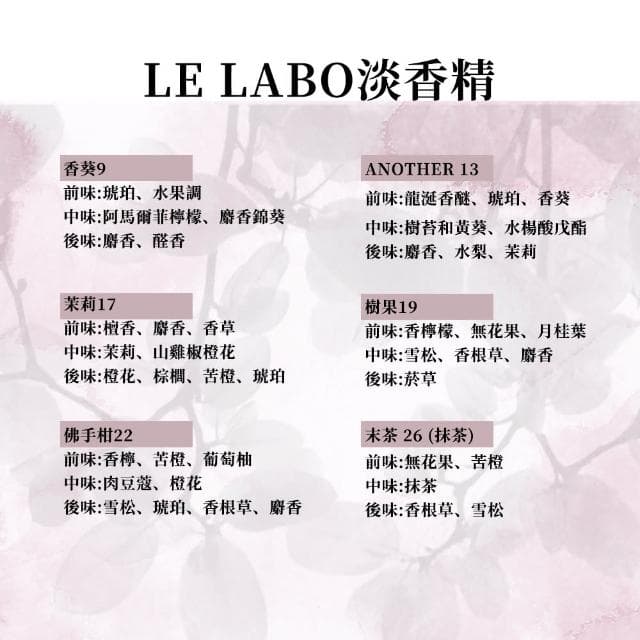 LE LABO淡香精

香葵9
前味:琥珀、水果調
中味:阿馬爾菲檸檬、麝香錦葵
後味:麝香、醛香

茉莉17
前味:檀香、麝香、香草
中味:茉莉、山雞椒橙花
後味:橙花、棕櫚、苦橙、琥珀

佛手柑22
前味:香檸、苦橙、葡萄柚
中味:肉豆蔻、橙花
後味:雪松、琥珀、香根草、麝香

ANOTHER 13
前味:龍涎香醚、琥珀、香葵
中味:樹苔和黃葵、水楊酸戊酯
後味:麝香、水梨、茉莉

樹果19
前味:香檸檬、無花果、月桂葉
中味:雪松、香根草、麝香
後味:菸草

末茶 26 (抹茶)
前味:無花果、苦橙
中味:抹茶
後味:香根草、雪松